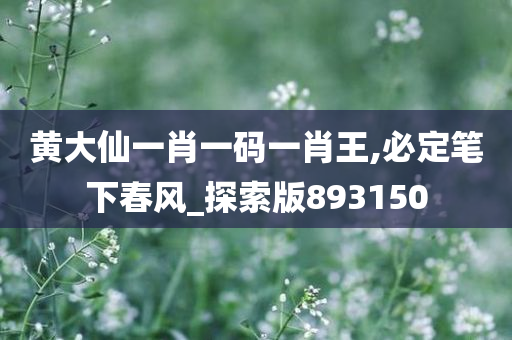 黄大仙一肖一码一肖王,必定笔下春风_探索版893150